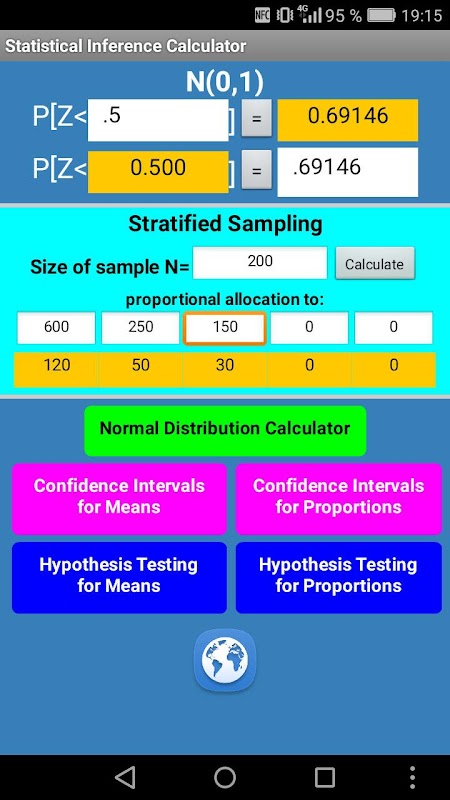 NFC 4G 95 % 19:15

Statistical Inference Calculator

N(0,1)

P[Z< .5 ] = 0.69146

P[Z< 0.500 ] = .69146

Stratified Sampling

Size of sample N= 200 Calculate

proportional allocation to:

| 600 | 250 | 150 | 0 | 0 |
|---|---|---|---|---|
| 120 | 50 | 30 | 0 | 0 |

Normal Distribution Calculator

Confidence Intervals for Means

Confidence Intervals for Proportions

Hypothesis Testing for Means

Hypothesis Testing for Proportions